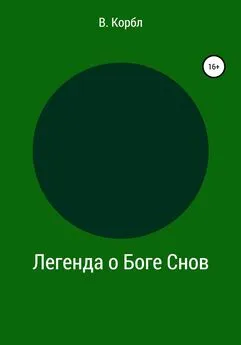 В. Корбл

16+

Легенда о Боге Снов